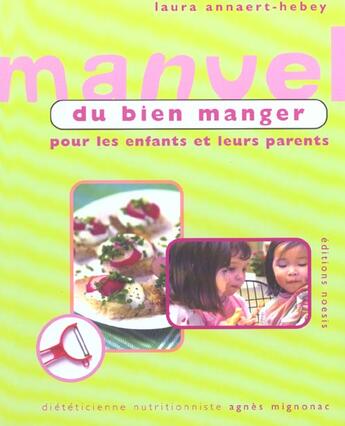 laura annaert-hebey

manuel

du bien manger

pour les enfants et leurs parents

éditions noesis

diététicienne nutritionniste agnès mignonac